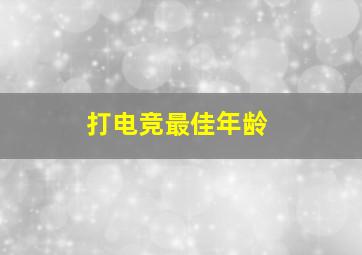 打电竞最佳年龄